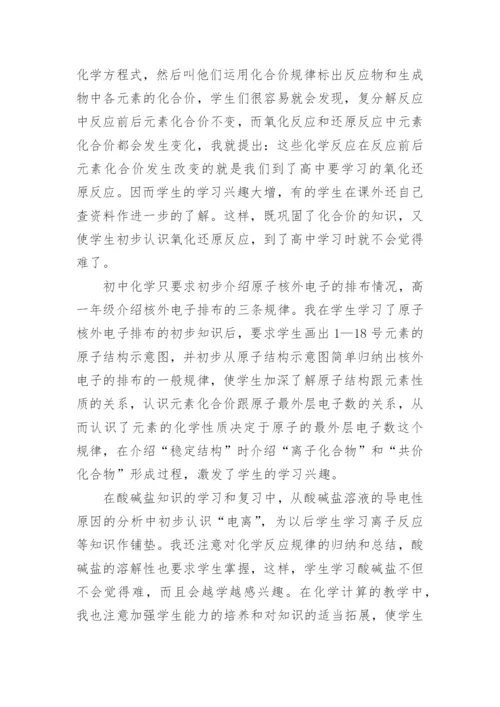 化学方程式，然后叫他们运用化合价规律标出反应物和生成物中各元素的化合价，学生们很容易就会发现，复分解反应中反应前后元素化合价不变，而氧化反应和还原反应中元素化合价都会发生变化，我就提出：这些化学反应在反应前后元素化合价发生改变的就是我们到了高中要学习的氧化还原反应。因而学生的学习兴趣大增，有的学生在课外还自己查资料作进一步的了解。这样，既巩固了化合价的知识，又使学生初步认识氧化还原反应，到了高中学习时就不会觉得难了。

初中化学只要求初步介绍原子核外电子的排布情况，高一年级介绍核外电子排布的三条规律。我在学生学习了原子核外电子排布的初步知识后，要求学生画出 1—18 号元素的原子结构示意图，并初步从原子结构示意图简单归纳出核外电子的排布的一般规律，使学生加深了解原子结构跟元素性质的关系，认识元素化合价跟原子最外层电子数的关系，从而认识了元素的化学性质决定于原子的最外层电子数这个规律，在介绍“稳定结构”时介绍“离子化合物”和“共价化合物”形成过程，激发了学生的学习兴趣。

在酸碱盐知识的学习和复习中，从酸碱盐溶液的导电性原因的分析中初步认识“电离”，为以后学生学习离子反应等知识作铺垫。我还注意对化学反应规律的归纳和总结，酸碱盐的溶解性也要求学生掌握，这样，学生学习酸碱盐不但不会觉得难，而且会越学越感兴趣。在化学计算的教学中，我也注意加强学生能力的培养和对知识的适当拓展，使学生